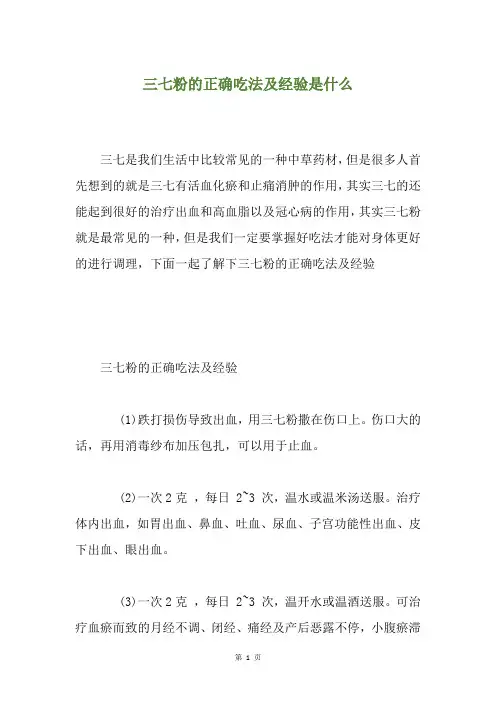 三七粉的正确吃法及经验是什么

三七是我们生活中比较常见的一种中草药材，但是很多人首先想到的就是三七有活血化瘀和止痛消肿的作用，其实三七的还能起到很好的治疗出血和高血脂以及冠心病的作用，其实三七粉就是最常见的一种，但是我们一定要掌握好吃法才能对身体更好的进行调理，下面一起了解下三七粉的正确吃法及经验

三七粉的正确吃法及经验

(1)跌打损伤导致出血，用三七粉撒在伤口上。伤口大的话，再用消毒纱布加压包扎，可以用于止血。

(2)一次 2 克 ，每日 2~3 次，温水或温米汤送服。治疗体内出血，如胃出血、鼻血、吐血、尿血、子宫功能性出血、皮下出血、眼出血。

(3)一次 2 克 ，每日 2~3 次，温开水或温酒送服。可治疗血瘀而致的月经不调、闭经、痛经及产后恶露不停，小腹瘀滞

第 1 页